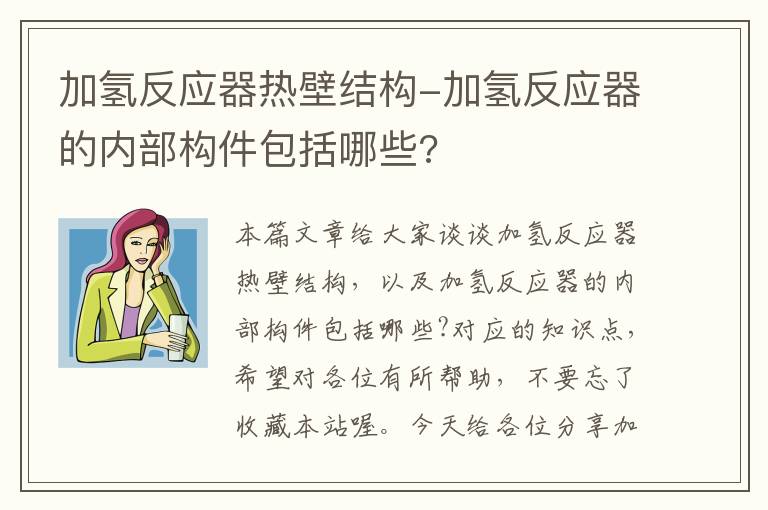 加氢反应器热壁结构-加氢反应器的内部构件包括哪些?

本篇文章给大家谈谈加氢反应器热壁结构，以及加氢反应器的内部构件包括哪些?对应的知识点，希望对各位有所帮助，不要忘了收藏本站喔。今天给各位分享加